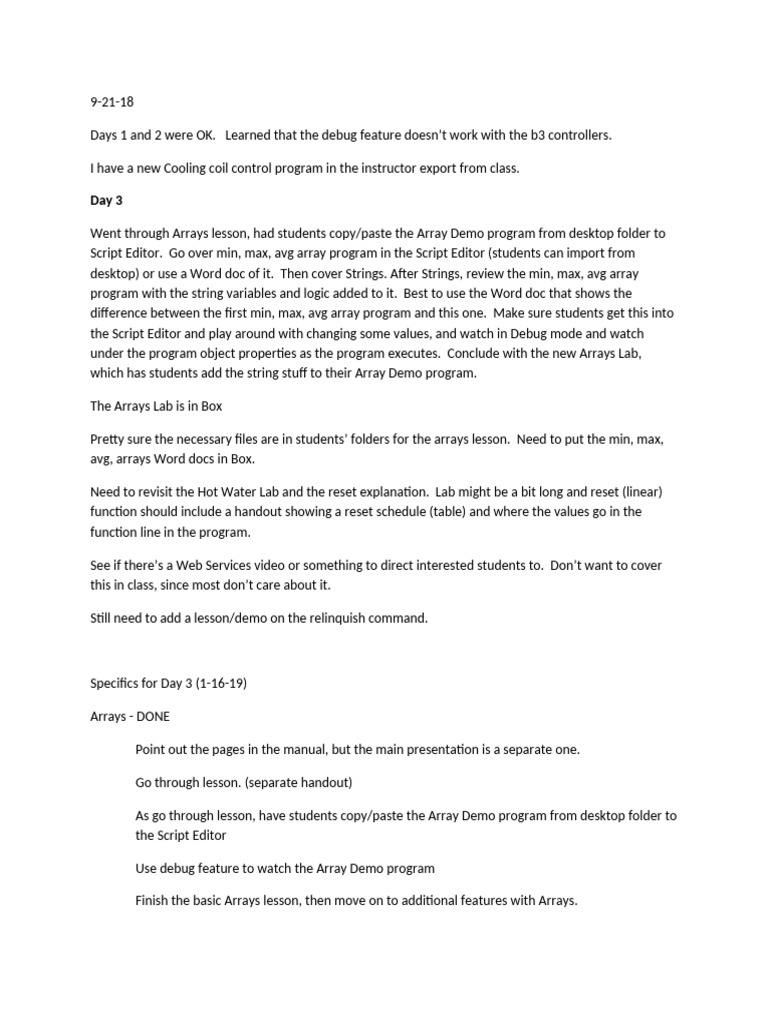 9-21-18

Days 1 and 2 were OK.   Learned that the debug feature doesn't work with the b3 controllers.

I have a new Cooling coil control program in the instructor export from class.

Day 3

Went through Arrays lesson, had students copy/paste the Array Demo program from desktop folder to Script Editor.  Go over min, max, avg array program in the Script Editor (students can import from desktop) or use a Word doc of it.  Then cover Strings. After Strings, review the min, max, avg array program with the string variables and logic added to it.  Best to use the Word doc that shows the difference between the first min, max, avg array program and this one.  Make sure students get this into the Script Editor and play around with changing some values, and watch in Debug mode and watch under the program object properties as the program executes.  Conclude with the new Arrays Lab, which has students add the string stuff to their Array Demo program.

The Arrays Lab is in Box

Pretty sure the necessary files are in students' folders for the arrays lesson.  Need to put the min, max, avg, arrays Word docs in Box.

Need to revisit the Hot Water Lab and the reset explanation.  Lab might be a bit long and reset (linear) function should include a handout showing a reset schedule (table) and where the values go in the function line in the program.

See if there's a Web Services video or something to direct interested students to.  Don't want to cover this in class, since most don't care about it.

Still need to add a lesson/demo on the relinquish command.

Specifics for Day 3 (1-16-19)

Arrays - DONE

Point out the pages in the manual, but the main presentation is a separate one.

Go through lesson. (separate handout)

As go through lesson, have students copy/paste the Array Demo program from desktop folder to the Script Editor

Use debug feature to watch the Array Demo program

Finish the basic Arrays lesson, then move on to additional features with Arrays.